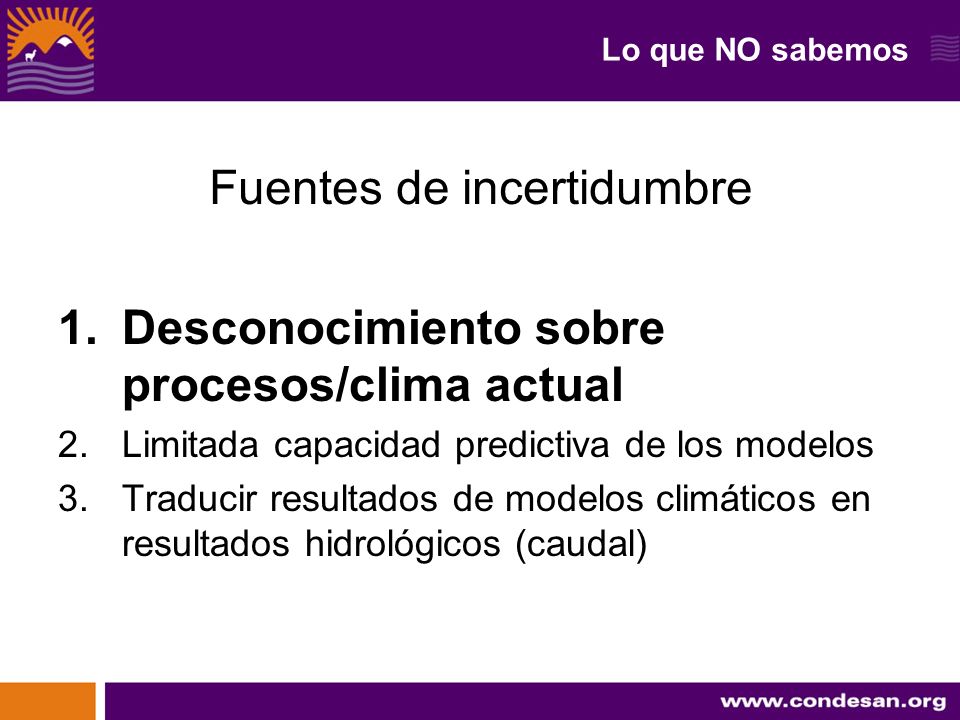 Lo que NO sabemos

Fuentes de incertidumbre

1. Desconocimiento sobre procesos/clima actual
2. Limitada capacidad predictiva de los modelos
3. Traducir resultados de modelos climáticos en resultados hidrológicos (caudal)

www.condesan.org